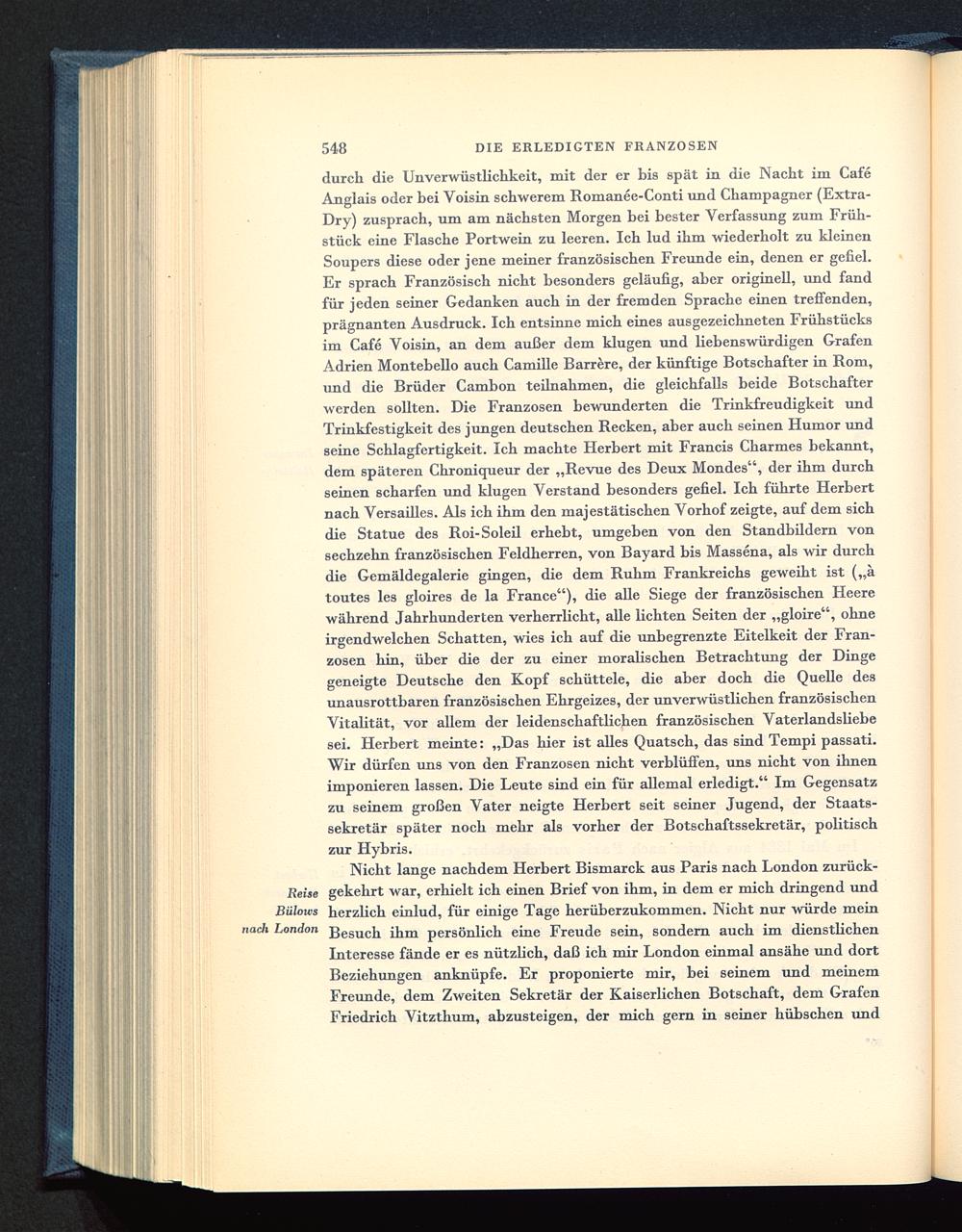 548 DIE ERLEDIGTEN FRANZOSEN

durch die Unverwüstlichkeit, mit der er bis spät in die Nacht im Café Anglais oder bei Voisin schwerem Romanée-Conti und Champagner (Extra-Dry) zusprach, um am nächsten Morgen bei bester Verfassung zum Frühstück eine Flasche Portwein zu leeren. Ich lud ihm wiederholt zu kleinen Soupers diese oder jene meiner französischen Freunde ein, denen er gefiel. Er sprach Französisch nicht besonders geläufig, aber originell, und fand für jeden seiner Gedanken auch in der fremden Sprache einen treffenden, prägnanten Ausdruck. Ich entsinne mich eines ausgezeichneten Frühstücks im Café Voisin, an dem außer dem klugen und liebenswürdigen Grafen Adrien Montebello auch Camille Barrère, der künftige Botschafter in Rom, und die Brüder Cambon teilnahmen, die gleichfalls beide Botschafter werden sollten. Die Franzosen bewunderten die Trinkfreudigkeit und Trinkfestigkeit des jungen deutschen Recken, aber auch seinen Humor und seine Schlagfertigkeit. Ich machte Herbert mit Francis Charmes bekannt, dem späteren Chroniqueur der „Revue des Deux Mondes“, der ihm durch seinen scharfen und klugen Verstand besonders gefiel. Ich führte Herbert nach Versailles. Als ich ihm den majestätischen Vorhof zeigte, auf dem sich die Statue des Roi-Soleil erhebt, umgeben von den Standbildern von sechzehn französischen Feldherren, von Bayard bis Masséna, als wir durch die Gemäldegalerie gingen, die dem Ruhm Frankreichs geweiht ist („à toutes les gloires de la France“), die alle Siege der französischen Heere während Jahrhunderten verherrlicht, alle lichten Seiten der „gloire“, ohne irgendwelchen Schatten, wies ich auf die unbegrenzte Eitelkeit der Franzosen hin, über die der zu einer moralischen Betrachtung der Dinge geneigte Deutsche den Kopf schüttele, die aber doch die Quelle des unausrottbaren französischen Ehrgeizes, der unverwüstlichen französischen Vitalität, vor allem der leidenschaftlichen französischen Vaterlandsliebe sei. Herbert meinte: „Das hier ist alles Quatsch, das sind Tempi passati. Wir dürfen uns von den Franzosen nicht verblüffen, uns nicht von ihnen imponieren lassen. Die Leute sind ein für allemal erledigt.“ Im Gegensatz zu seinem großen Vater neigte Herbert seit seiner Jugend, der Staatssekretär später noch mehr als vorher der Botschaftssekretär, politisch zur Hybris.

Reise Bülows nach London

Nicht lange nachdem Herbert Bismarck aus Paris nach London zurückgekehrt war, erhielt ich einen Brief von ihm, in dem er mich dringend und herzlich einlud, für einige Tage herüberzukommen. Nicht nur würde mein Besuch ihm persönlich eine Freude sein, sondern auch im dienstlichen Interesse fände er es nützlich, daß ich mir London einmal ansähe und dort Beziehungen anknüpfe. Er proponierte mir, bei seinem und meinem Freunde, dem Zweiten Sekretär der Kaiserlichen Botschaft, dem Grafen Friedrich Vitzthum, abzusteigen, der mich gern in seiner hübschen und